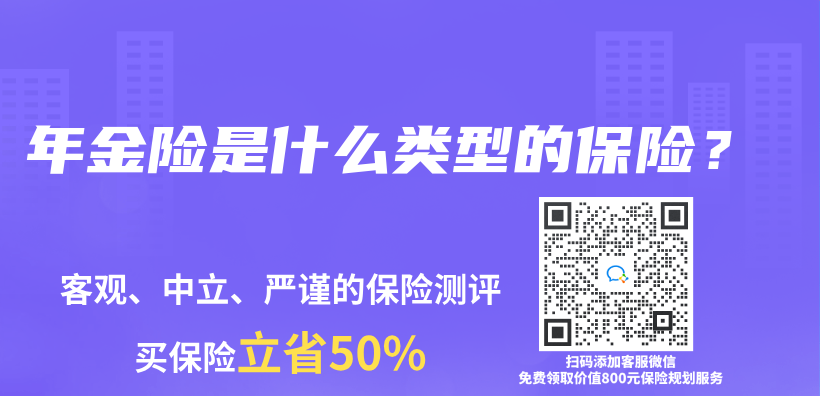 年金险是什么类型的保险？

客观、中立、严谨的保险测评

买保险立省50%

扫码添加客服微信
免费领取价值800元保险规划服务